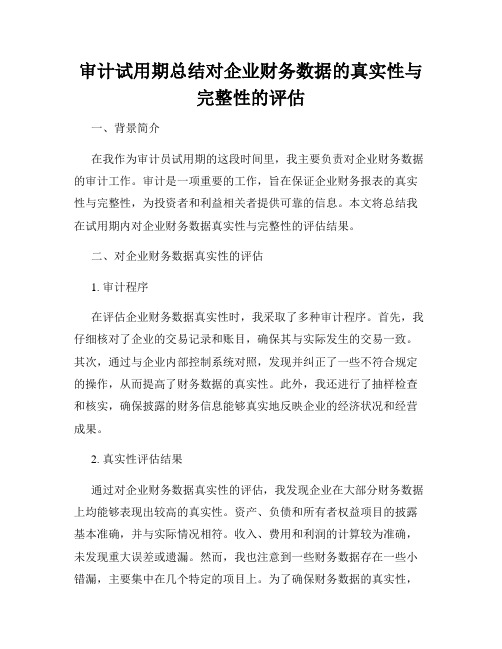 审计试用期总结对企业财务数据的真实性与完整性的评估

一、背景简介

在我作为审计员试用期的这段时间里，我主要负责对企业财务数据的审计工作。审计是一项重要的工作，旨在保证企业财务报表的真实性与完整性，为投资者和利益相关者提供可靠的信息。本文将总结我在试用期内对企业财务数据真实性与完整性的评估结果。

二、对企业财务数据真实性的评估

1. 审计程序

在评估企业财务数据真实性时，我采取了多种审计程序。首先，我仔细核对了企业的交易记录和账目，确保其与实际发生的交易一致。其次，通过与企业内部控制系统对照，发现并纠正了一些不符合规定的操作，从而提高了财务数据的真实性。此外，我还进行了抽样检查和核实，确保披露的财务信息能够真实地反映企业的经济状况和经营成果。

2. 真实性评估结果

通过对企业财务数据真实性的评估，我发现企业在大部分财务数据上均能够表现出较高的真实性。资产、负债和所有者权益项目的披露基本准确，并与实际情况相符。收入、费用和利润的计算较为准确，未发现重大误差或遗漏。然而，我也注意到一些财务数据存在一些小错漏，主要集中在几个特定的项目上。为了确保财务数据的真实性，